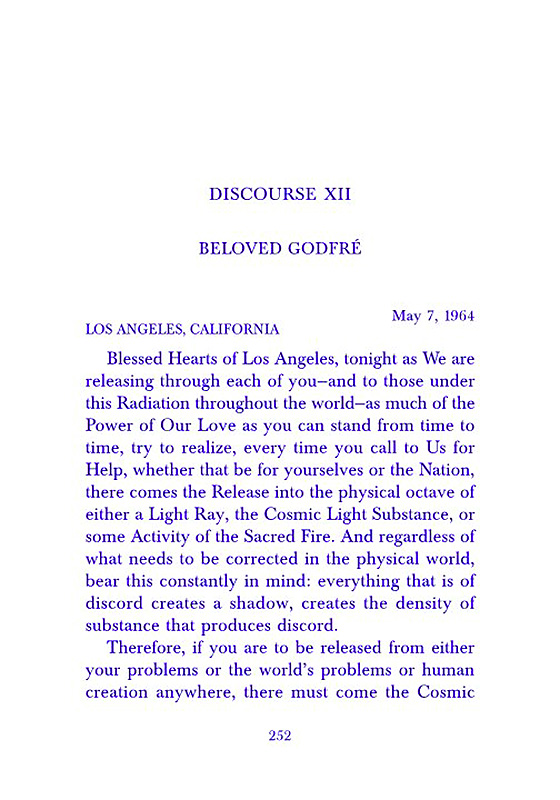 DISCOURSE XII

BELOVED GODFRÉ

May 7, 1964
LOS ANGELES, CALIFORNIA

Blessed Hearts of Los Angeles, tonight as We are releasing through each of you–and to those under this Radiation throughout the world–as much of the Power of Our Love as you can stand from time to time, try to realize, every time you call to Us for Help, whether that be for yourselves or the Nation, there comes the Release into the physical octave of either a Light Ray, the Cosmic Light Substance, or some Activity of the Sacred Fire. And regardless of what needs to be corrected in the physical world, bear this constantly in mind: everything that is of discord creates a shadow, creates the density of substance that produces discord.

Therefore, if you are to be released from either your problems or the world's problems or human creation anywhere, there must come the Cosmic

252